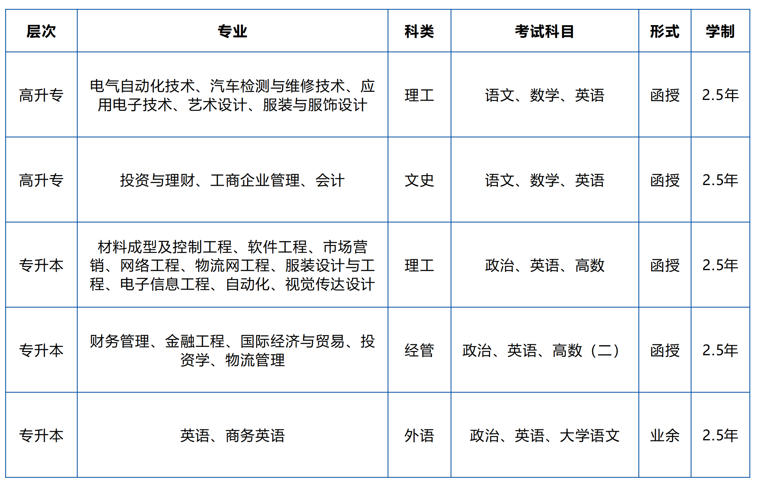 | 层次 | 专业 | 科类 | 考试科目 | 形式 | 学制 |
|---|---|---|---|---|---|
| 高升专 | 电气自动化技术、汽车检测与维修技术、应用电子技术、艺术设计、服装与服饰设计 | 理工 | 语文、数学、英语 | 函授 | 2.5年 |
| 高升专 | 投资与理财、工商企业管理、会计 | 文史 | 语文、数学、英语 | 函授 | 2.5年 |
| 专升本 | 材料成型及控制工程、软件工程、市场营销、网络工程、物流网工程、服装设计与工程、电子信息工程、自动化、视觉传达设计 | 理工 | 政治、英语、高数 | 函授 | 2.5年 |
| 专升本 | 财务管理、金融工程、国际经济与贸易、投资学、物流管理 | 经管 | 政治、英语、高数（二） | 函授 | 2.5年 |
| 专升本 | 英语、商务英语 | 外语 | 政治、英语、大学语文 | 业余 | 2.5年 |